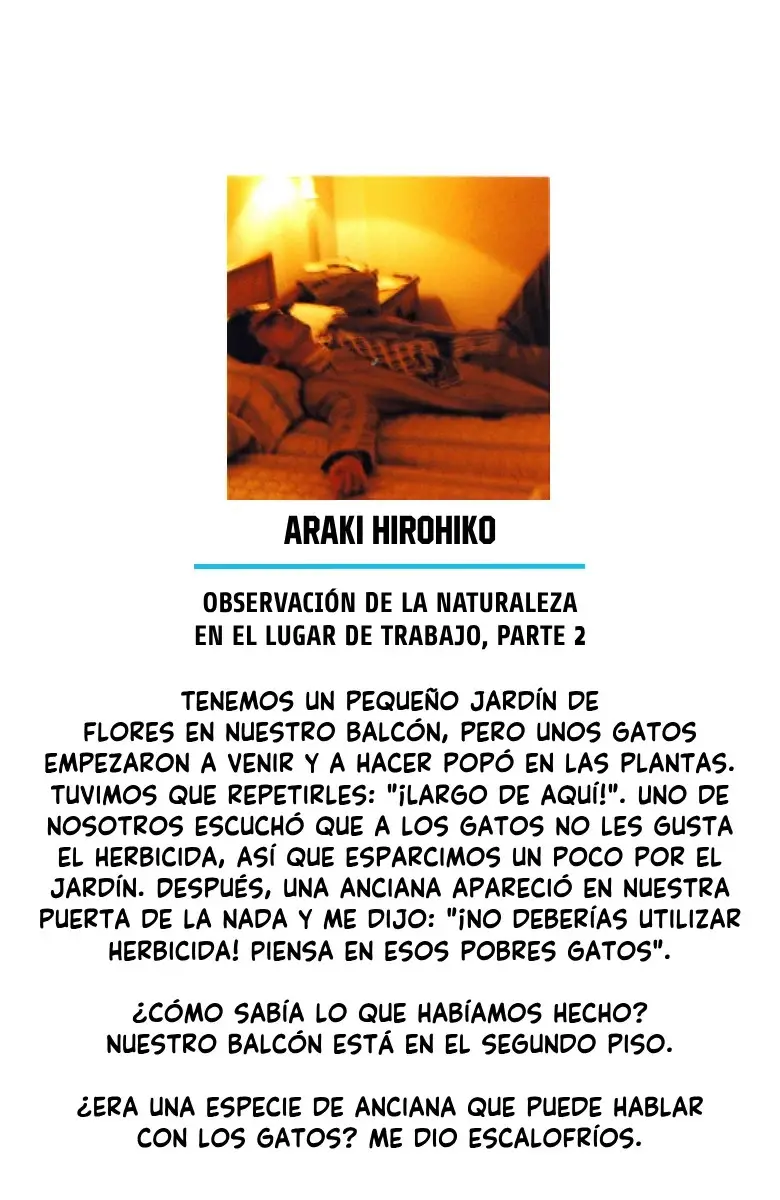 ARAKI HIROHIKO

OBSERVACIÓN DE LA NATURALEZA
EN EL LUGAR DE TRABAJO, PARTE 2

TENEMOS UN PEQUEÑO JARDÍN DE FLORES EN NUESTRO BALCÓN, PERO UNOS GATOS EMPEZARON A VENIR Y A HACER POPÓ EN LAS PLANTAS. TUVIMOS QUE REPETIRLES: "¡LARGO DE AQUÍ!". UNO DE NOSOTROS ESCUCHÓ QUE A LOS GATOS NO LES GUSTA EL HERBICIDA, ASÍ QUE ESPARCIMOS UN POCO POR EL JARDÍN. DESPUÉS, UNA ANCIANA APARECIÓ EN NUESTRA PUERTA DE LA NADA Y ME DIJO: "¡NO DEBERÍAS UTILIZAR HERBICIDA! PIENSA EN ESOS POBRES GATOS".

¿CÓMO SABÍA LO QUE HABÍAMOS HECHO? NUESTRO BALCÓN ESTÁ EN EL SEGUNDO PISO.

¿ERA UNA ESPECIE DE ANCIANA QUE PUEDE HABLAR CON LOS GATOS? ME DIO ESCALOFRÍOS.